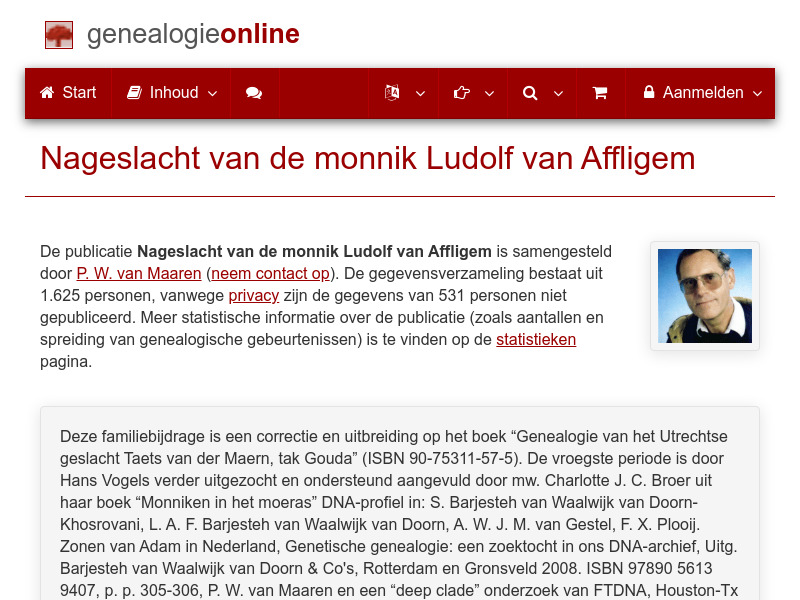 genealogieonline

Start Inhoud Aanmelden

Nageslacht van de monnik Ludolf van Affligem

De publicatie **Nageslacht van de monnik Ludolf van Affligem** is samengesteld door P. W. van Maaren (neem contact op). De gegevensverzameling bestaat uit 1.625 personen, vanwege privacy zijn de gegevens van 531 personen niet gepubliceerd. Meer statistische informatie over de publicatie (zoals aantallen en spreiding van genealogische gebeurtenissen) is te vinden op de statistieken pagina.

Deze familiebijdrage is een correctie en uitbreiding op het boek “Genealogie van het Utrechtse geslacht Taets van der Maern, tak Gouda” (ISBN 90-75311-57-5). De vroegste periode is door Hans Vogels verder uitgezocht en ondersteund aangevuld door mw. Charlotte J. C. Broer uit haar boek “Monniken in het moeras” DNA-profiel in: S. Barjesteh van Waalwijk van Doorn-Khosrovani, L. A. F. Barjesteh van Waalwijk van Doorn, A. W. J. M. van Gestel, F. X. Plooij. Zonen van Adam in Nederland, Genetische genealogie: een zoektocht in ons DNA-archief, Uitg. Barjesteh van Waalwijk van Doorn & Co's, Rotterdam en Gronsveld 2008. ISBN 97890 5613 9407, p. p. 305-306, P. W. van Maaren en een “deep clade” onderzoek van FTDNA, Houston-Tx